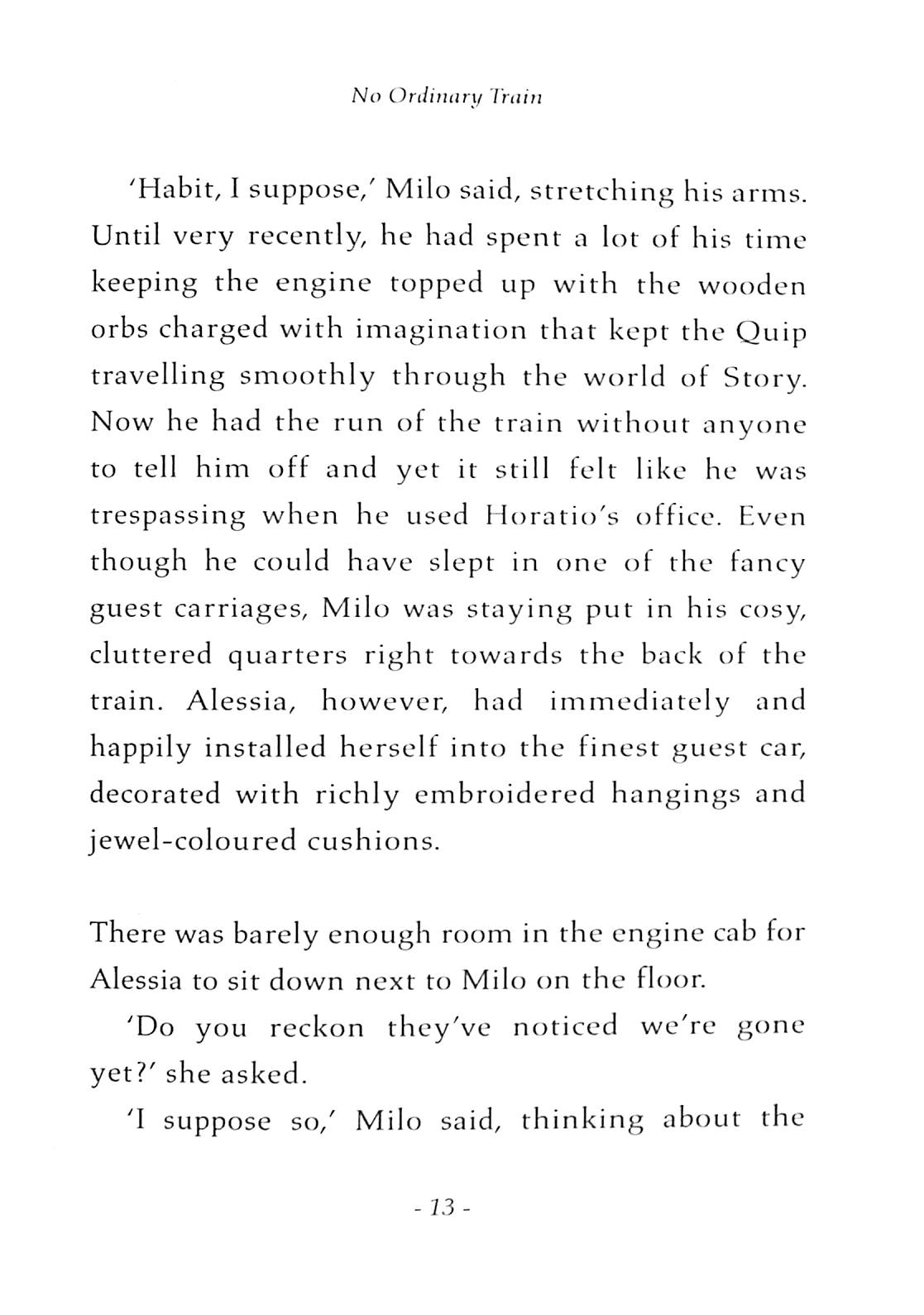 No Ordinary Train

'Habit, I suppose,' Milo said, stretching his arms. Until very recently, he had spent a lot of his time keeping the engine topped up with the wooden orbs charged with imagination that kept the Quip travelling smoothly through the world of Story. Now he had the run of the train without anyone to tell him off and yet it still felt like he was trespassing when he used Horatio's office. Even though he could have slept in one of the fancy guest carriages, Milo was staying put in his cosy, cluttered quarters right towards the back of the train. Alessia, however, had immediately and happily installed herself into the finest guest car, decorated with richly embroidered hangings and jewel-coloured cushions.

There was barely enough room in the engine cab for Alessia to sit down next to Milo on the floor.

'Do you reckon they've noticed we're gone yet?' she asked.

'I suppose so,' Milo said, thinking about the

- 13 -